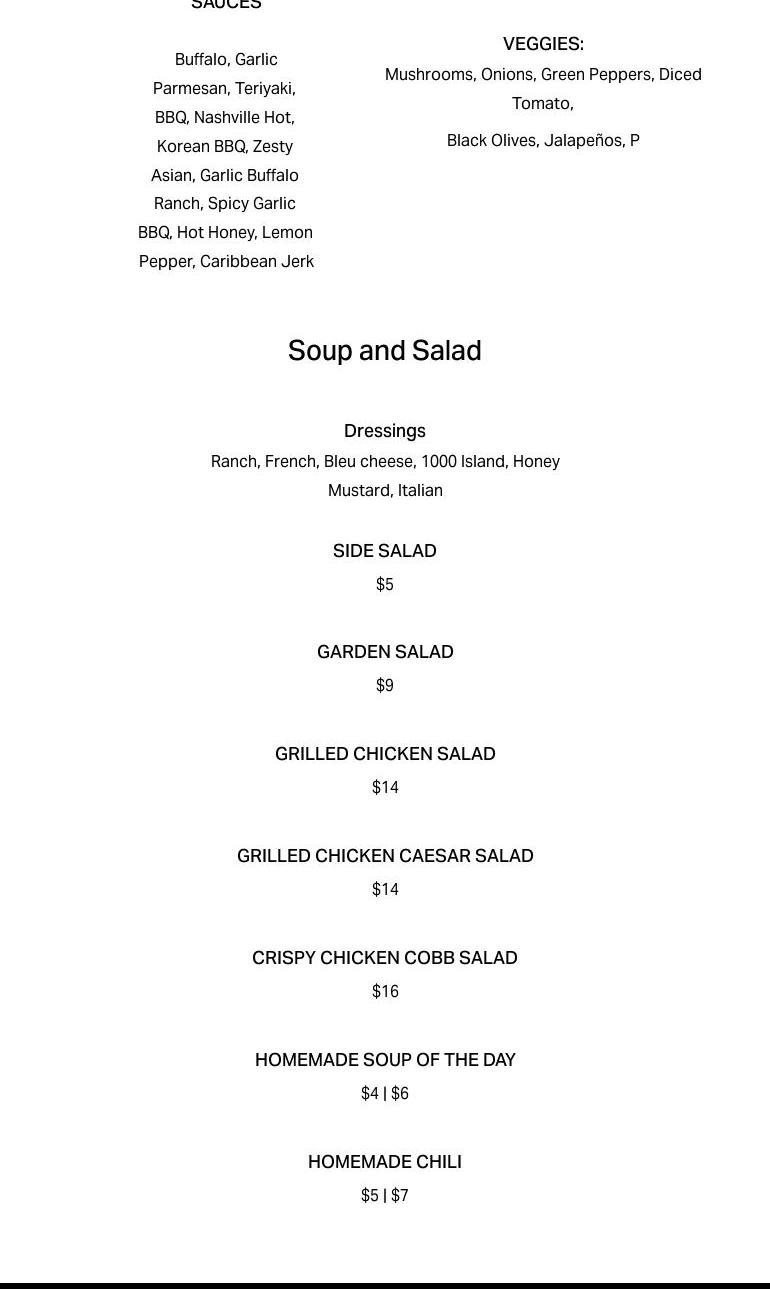 SAUCES

Buffalo, Garlic Parmesan, Teriyaki, BBQ, Nashville Hot, Korean BBQ, Zesty Asian, Garlic Buffalo Ranch, Spicy Garlic BBQ, Hot Honey, Lemon Pepper, Caribbean Jerk

VEGGIES:
Mushrooms, Onions, Green Peppers, Diced Tomato,

Black Olives, Jalapeños, P

Soup and Salad

Dressings
Ranch, French, Bleu cheese, 1000 Island, Honey Mustard, Italian

SIDE SALAD
$5

GARDEN SALAD
$9

GRILLED CHICKEN SALAD
$14

GRILLED CHICKEN CAESAR SALAD
$14

CRISPY CHICKEN COBB SALAD
$16

HOMEMADE SOUP OF THE DAY
$4 | $6

HOMEMADE CHILI
$5 | $7